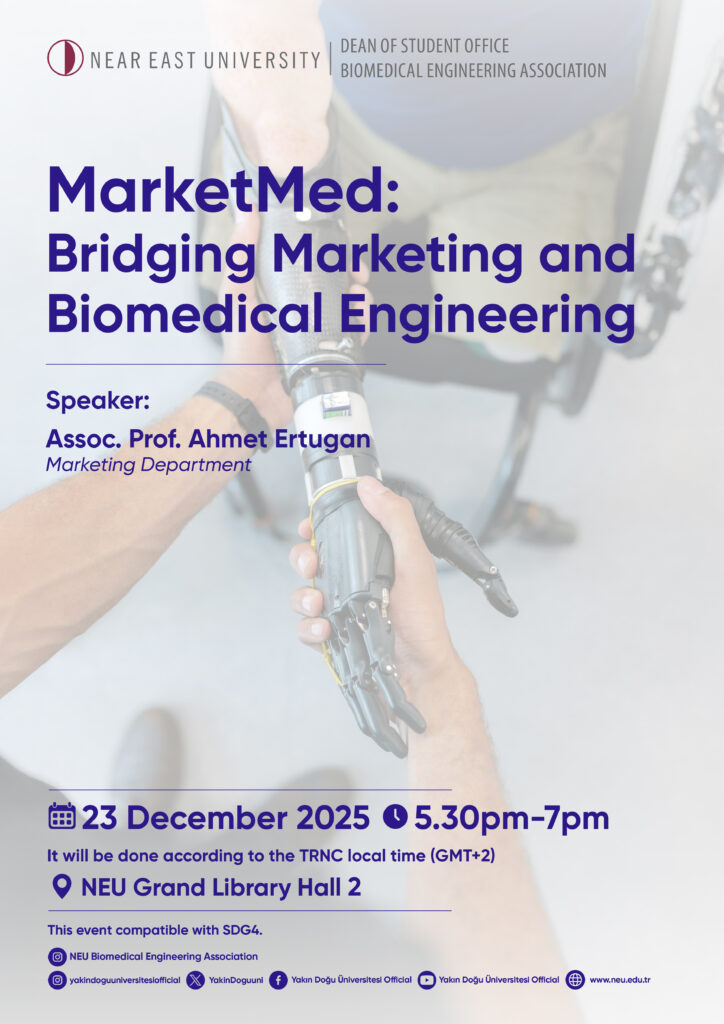 NEAR EAST UNIVERSITY
DEAN OF STUDENT OFFICE
BIOMEDICAL ENGINEERING ASSOCIATION

MarketMed:
Bridging Marketing and Biomedical Engineering

Speaker:
Assoc. Prof. Ahmet Ertugan
Marketing Department

23 December 2025 5.30pm-7pm
It will be done according to the TRNC local time (GMT+2)
NEU Grand Library Hall 2

This event compatible with SDG4.

NEU Biomedical Engineering Association

yakindoguuniversitesiofficial YakinDoguuni Yakın Doğu Üniversitesi Official Yakın Doğu Üniversitesi Official www.neu.edu.tr